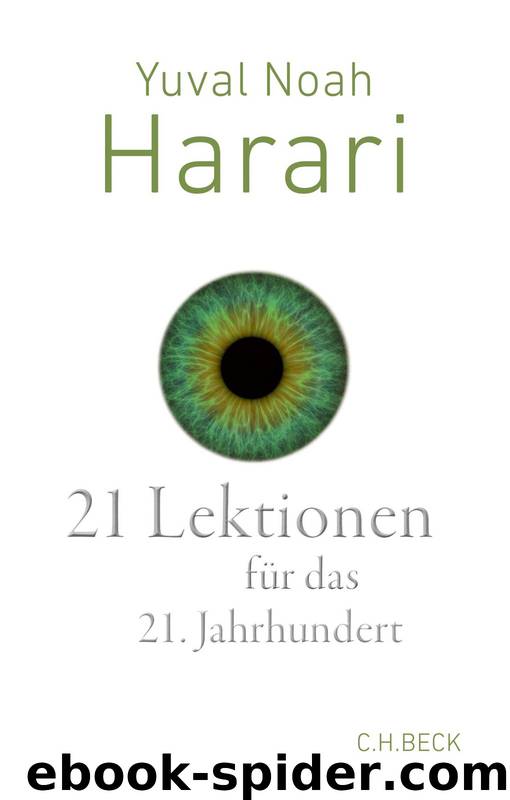 Yuval Noah
Harari

21 Lektionen
für das
21. Jahrhundert

C.H.BECK

ebook-spider.com